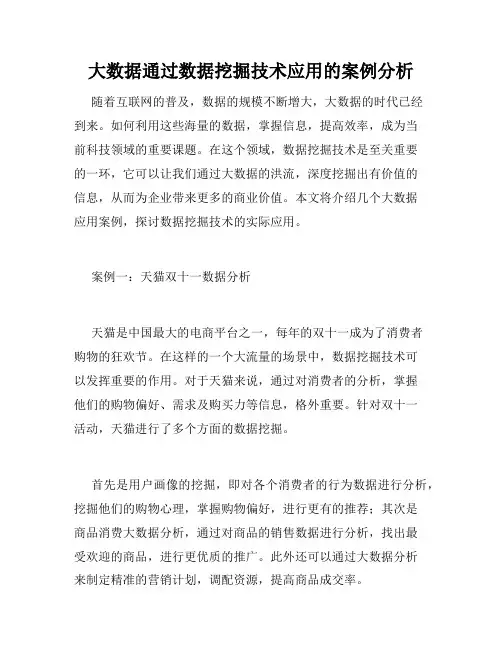 大数据通过数据挖掘技术应用的案例分析

随着互联网的普及，数据的规模不断增大，大数据的时代已经到来。如何利用这些海量的数据，掌握信息，提高效率，成为当前科技领域的重要课题。在这个领域，数据挖掘技术是至关重要的一环，它可以让我们通过大数据的洪流，深度挖掘出有价值的信息，从而为企业带来更多的商业价值。本文将介绍几个大数据应用案例，探讨数据挖掘技术的实际应用。

案例一：天猫双十一数据分析

天猫是中国最大的电商平台之一，每年的双十一成为了消费者购物的狂欢节。在这样的一个大流量的场景中，数据挖掘技术可以发挥重要的作用。对于天猫来说，通过对消费者的分析，掌握他们的购物偏好、需求及购买力等信息，格外重要。针对双十一活动，天猫进行了多个方面的数据挖掘。

首先是用户画像的挖掘，即对各个消费者的行为数据进行分析，挖掘他们的购物心理，掌握购物偏好，进行更有的推荐；其次是商品消费大数据分析，通过对商品的销售数据进行分析，找出最受欢迎的商品，进行更优质的推广。此外还可以通过大数据分析来制定精准的营销计划，调配资源，提高商品成交率。